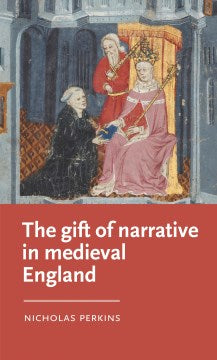 The gift of narrative in medieval England

NICHOLAS PERKINS